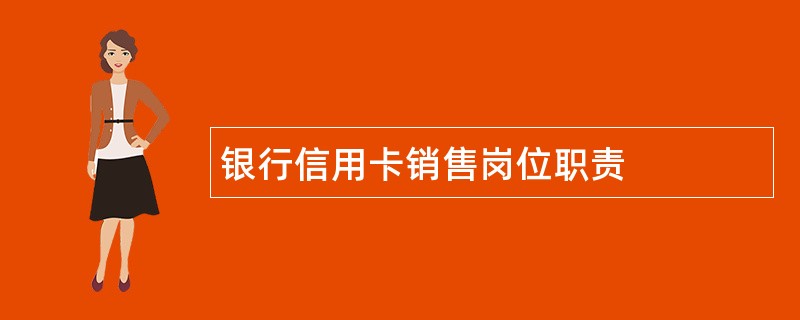 银行信用卡销售岗位职责